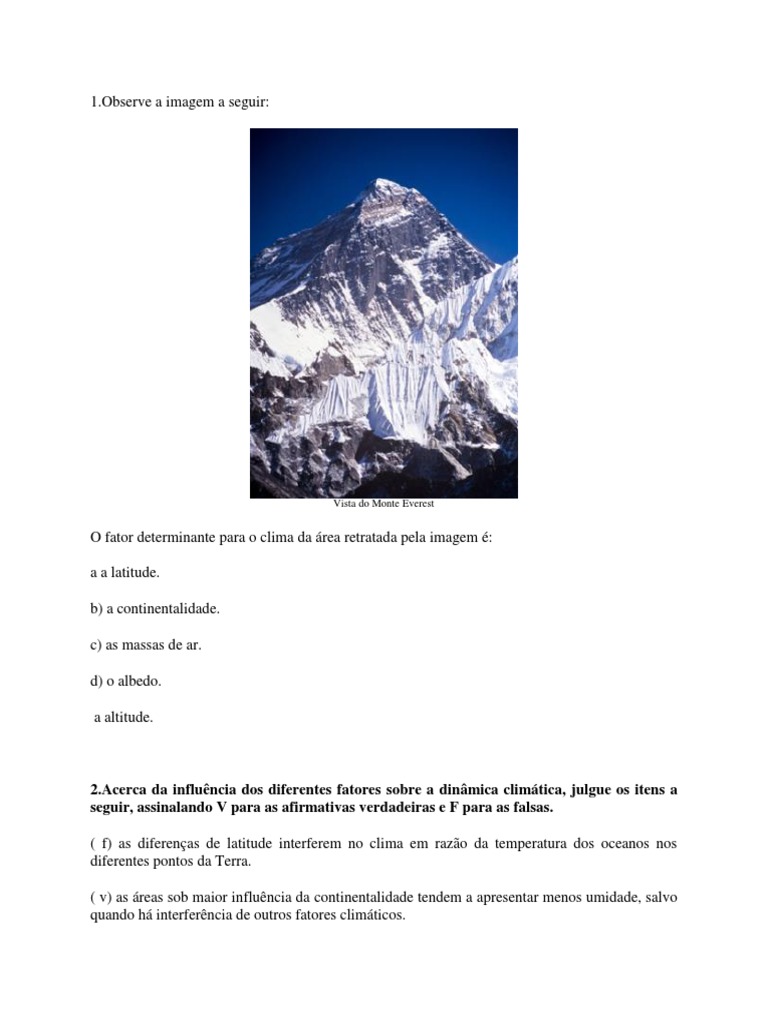 1.Observe a imagem a seguir:

Vista do Monte Everest

O fator determinante para o clima da área retratada pela imagem é:

a a latitude.

b) a continentalidade.

c) as massas de ar.

d) o albedo.

a altitude.

2.Acerca da influência dos diferentes fatores sobre a dinâmica climática, julgue os itens a seguir, assinalando V para as afirmativas verdadeiras e F para as falsas.

( f) as diferenças de latitude interferem no clima em razão da temperatura dos oceanos nos diferentes pontos da Terra.

( v) as áreas sob maior influência da continentalidade tendem a apresentar menos umidade, salvo quando há interferência de outros fatores climáticos.